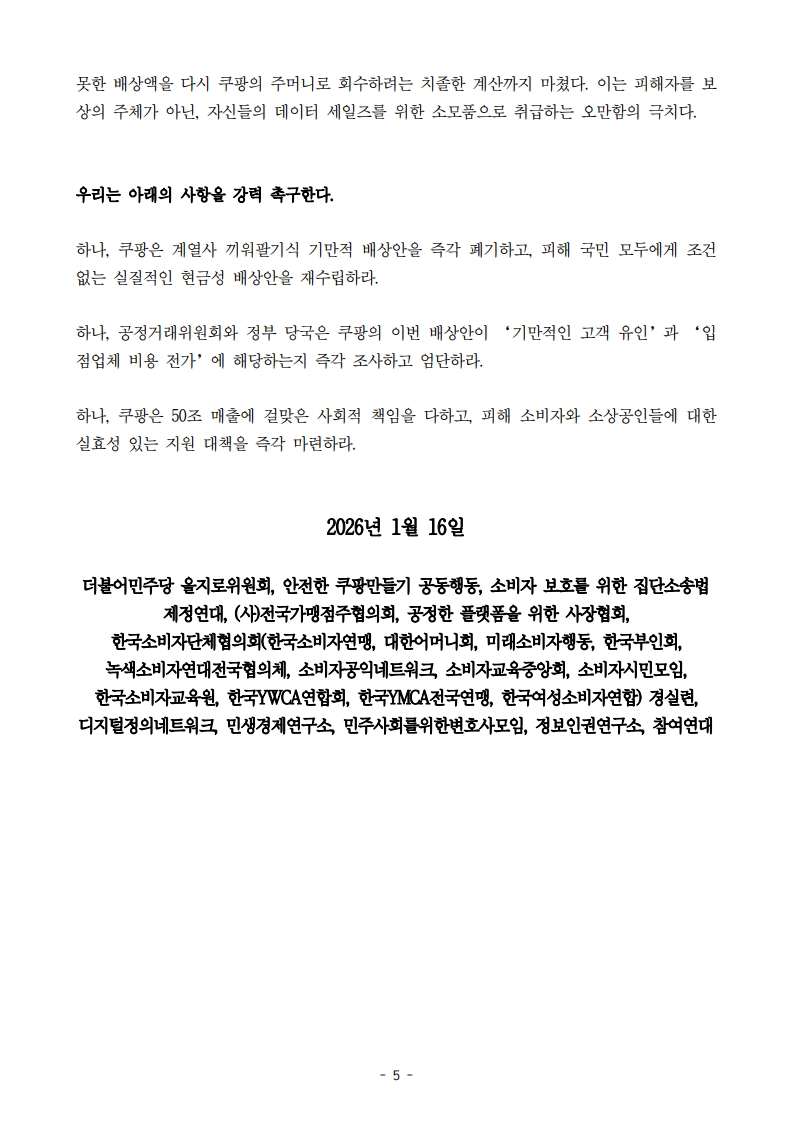 못한 배상액을 다시 쿠팡의 주머니로 회수하려는 치졸한 계산까지 마쳤다. 이는 피해자를 보상의 주체가 아닌, 자신들의 데이터 세일즈를 위한 소모품으로 취급하는 오만함의 극치다.

우리는 아래의 사항을 강력 촉구한다.

하나, 쿠팡은 계열사 끼워팔기식 기만적 배상안을 즉각 폐기하고, 피해 국민 모두에게 조건 없는 실질적인 현금성 배상안을 재수립하라.

하나, 공정거래위원회와 정부 당국은 쿠팡의 이번 배상안이 ‘기만적인 고객 유인’과 ‘입점업체 비용 전가’에 해당하는지 즉각 조사하고 엄단하라.

하나, 쿠팡은 50조 매출에 걸맞은 사회적 책임을 다하고, 피해 소비자와 소상공인들에 대한 실효성 있는 지원 대책을 즉각 마련하라.

2026년 1월 16일

더불어민주당 을지로위원회, 안전한 쿠팡만들기 공동행동, 소비자 보호를 위한 집단소송법 제정연대, (사)전국가맹점주협의회, 공정한 플랫폼을 위한 사장협회, 한국소비자단체협의회(한국소비자연맹, 대한어머니회, 미래소비자행동, 한국부인회, 녹색소비자연대전국협의체, 소비자공익네트워크, 소비자교육중앙회, 소비자시민모임, 한국소비자교육원, 한국YWCA연합회, 한국YMCA전국연맹, 한국여성소비자연합) 경실련, 디지털정의네트워크, 민생경제연구소, 민주사회를위한변호사모임, 정보인권연구소, 참여연대

- 5 -